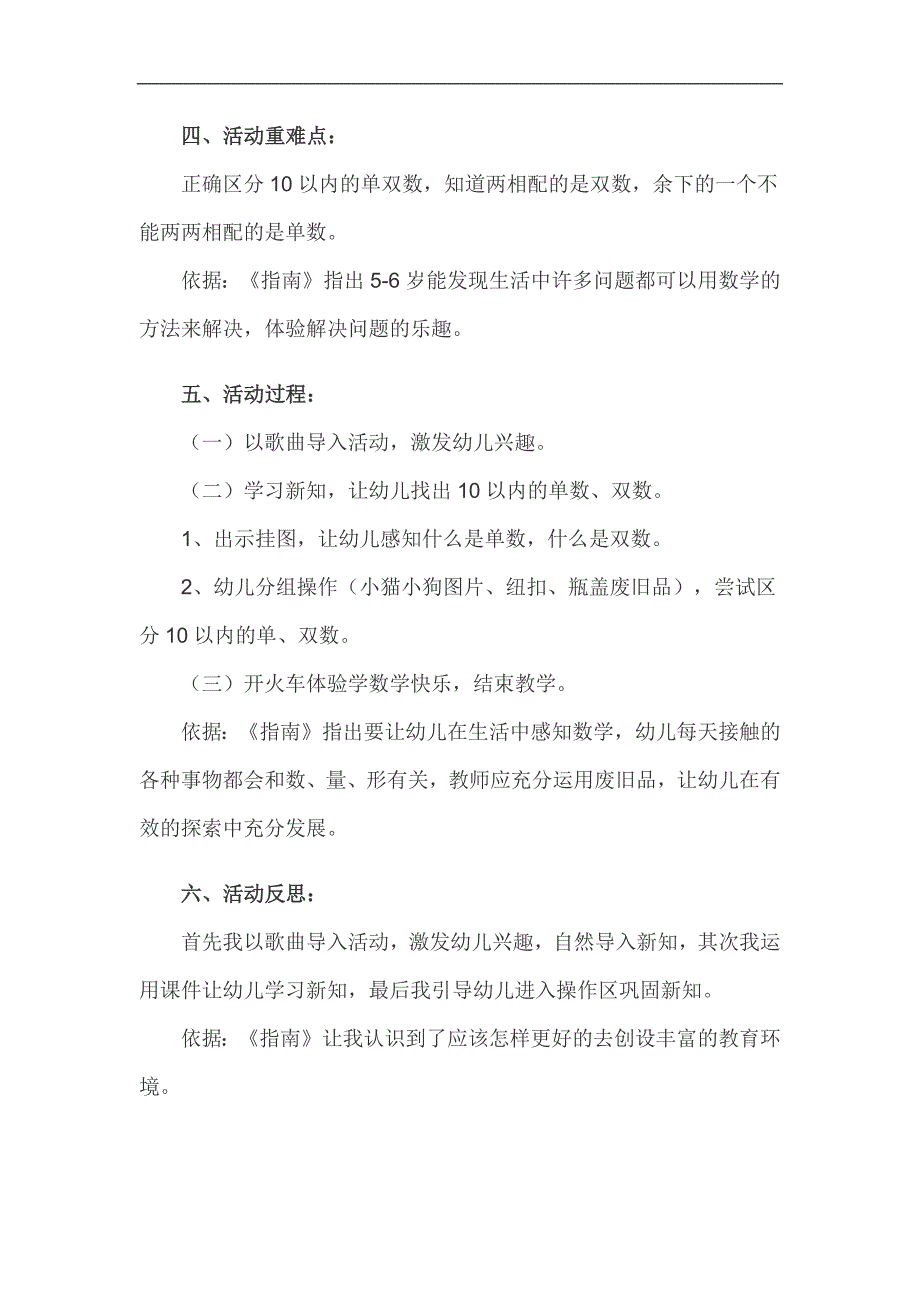 四、活动重难点：

正确区分 10 以内的单双数，知道两相配的是双数，余下的一个不能两两相配的是单数。

依据：《指南》指出 5-6 岁能发现生活中许多问题都可以用数学的方法来解决，体验解决问题的乐趣。

五、活动过程：

（一）以歌曲导入活动，激发幼儿兴趣。

（二）学习新知，让幼儿找出 10 以内的单数、双数。

1、出示挂图，让幼儿感知什么是单数，什么是双数。

2、幼儿分组操作（小猫小狗图片、纽扣、瓶盖废旧品），尝试区分 10 以内的单、双数。

（三）开火车体验学数学快乐，结束教学。

依据：《指南》指出要让幼儿在生活中感知数学，幼儿每天接触的各种事物都会和数、量、形有关，教师应充分运用废旧品，让幼儿在有效的探索中充分发展。

六、活动反思：

首先我以歌曲导入活动，激发幼儿兴趣，自然导入新知，其次我运用课件让幼儿学习新知，最后我引导幼儿进入操作区巩固新知。

依据：《指南》让我认识到了应该怎样更好的去创设丰富的教育环境。